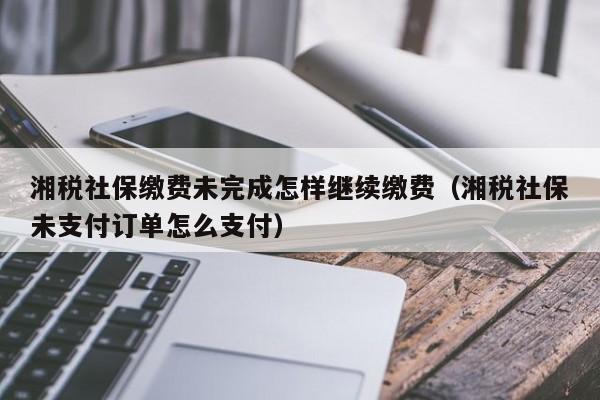 湘税社保缴费未完成怎样继续缴费（湘税社保未支付订单怎么支付）